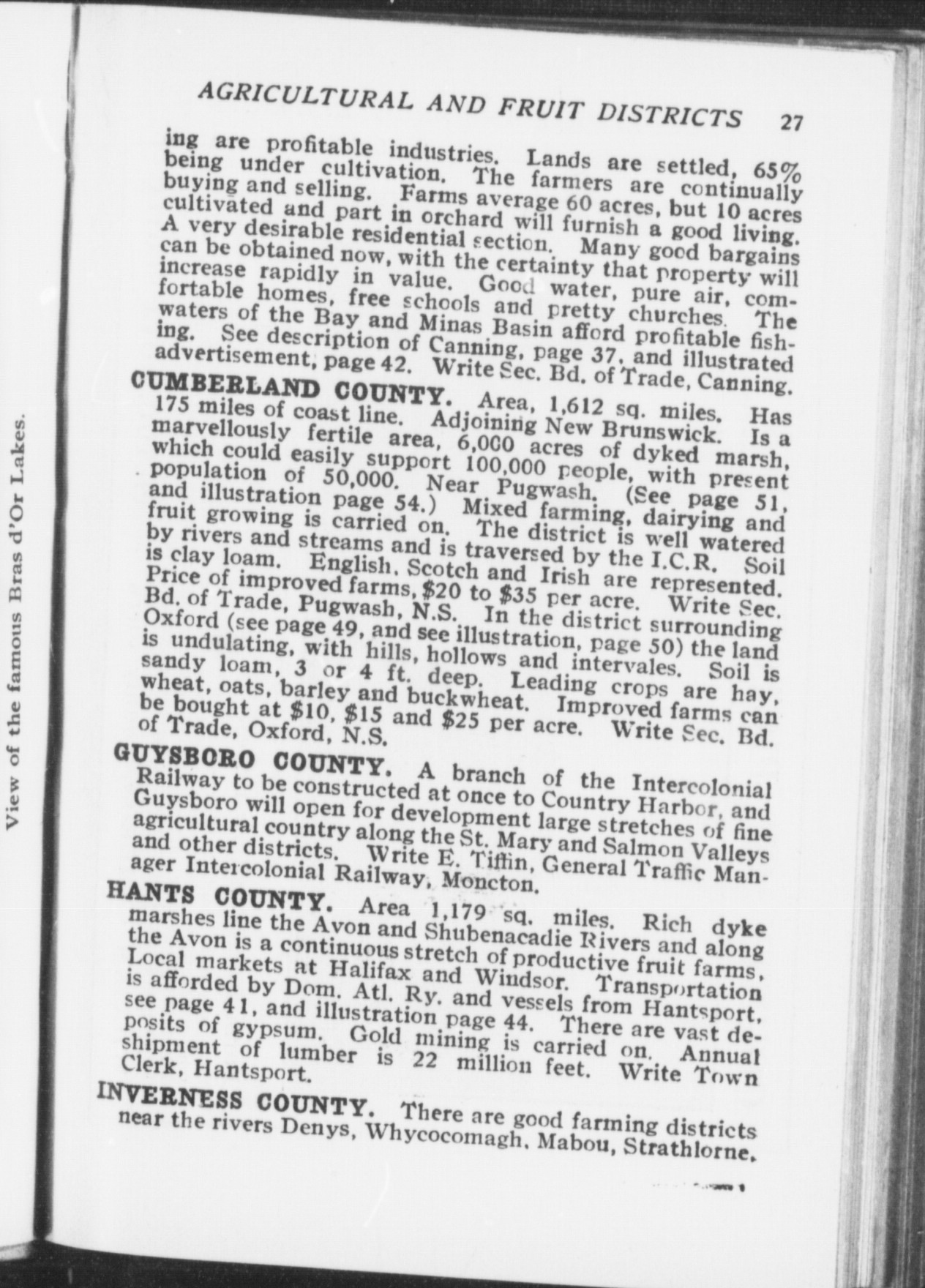 View of the famous Bras d'Or Lakes.

AGRICULTURAL AND FRUIT DISTRICTS 27

ing are profitable industries. Lands are settled, 65% being under cultivation. The farmers are continually buying and selling. Farms average 60 acres, but 10 acres cultivated and part in orchard will furnish a good living. A very desirable residential section. Many good bargains can be obtained now, with the certainty that property will increase rapidly in value. Good water, pure air, comfortable homes, free schools and pretty churches. The waters of the Bay and Minas Basin afford profitable fishing. See description of Canning, page 37, and illustrated advertisement, page 42. Write Sec. Bd. of Trade, Canning.

CUMBERLAND COUNTY. Area, 1,612 sq. miles. Has 175 miles of coast line. Adjoining New Brunswick. Is a marvellously fertile area, 6,000 acres of dyked marsh, which could easily support 100,000 people, with present population of 50,000. Near Pugwash. (See page 51, and illustration page 54.) Mixed farming, dairying and fruit growing is carried on. The district is well watered by rivers and streams and is traversed by the I.C.R. Soil is clay loam. English, Scotch and Irish are represented. Price of improved farms, $20 to $35 per acre. Write Sec. Bd. of Trade, Pugwash, N.S. In the district surrounding Oxford (see page 49, and see illustration, page 50) the land is undulating, with hills, hollows and intervales. Soil is sandy loam, 3 or 4 ft. deep. Leading crops are hay, wheat, oats, barley and buckwheat. Improved farms can be bought at $10, $15 and $25 per acre. Write Sec. Bd. of Trade, Oxford, N.S.

GUYSBORO COUNTY. A branch of the Intercolonial Railway to be constructed at once to Country Harbor, and Guysboro will open for development large stretches of fine agricultural country along the St. Mary and Salmon Valleys and other districts. Write E. Tiffin, General Traffic Manager Intercolonial Railway, Moncton.

HANTS COUNTY. Area 1,179 sq. miles. Rich dyke marshes line the Avon and Shubenacadie Rivers and along the Avon is a continuous stretch of productive fruit farms. Local markets at Halifax and Windsor. Transportation is afforded by Dom. Atl. Ry. and vessels from Hantsport, see page 41, and illustration page 44. There are vast deposits of gypsum. Gold mining is carried on. Annual shipment of lumber is 22 million feet. Write Town Clerk, Hantsport.

INVERNESS COUNTY. There are good farming districts near the rivers Denys, Whycocomagh, Mabou, Strathlorne,